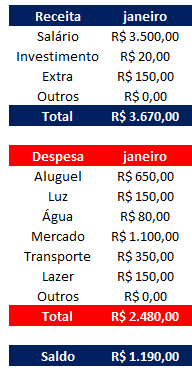 | Receita | janeiro |
|---|---|
| Salário | R$ 3.500,00 |
| Investimento | R$ 20,00 |
| Extra | R$ 150,00 |
| Outros | R$ 0,00 |
| Total | R$ 3.670,00 |

| Despesa | janeiro |
|---|---|
| Aluguel | R$ 650,00 |
| Luz | R$ 150,00 |
| Água | R$ 80,00 |
| Mercado | R$ 1.100,00 |
| Transporte | R$ 350,00 |
| Lazer | R$ 150,00 |
| Outros | R$ 0,00 |
| Total | R$ 2.480,00 |

| Saldo | R$ 1.190,00 |
|---|---|